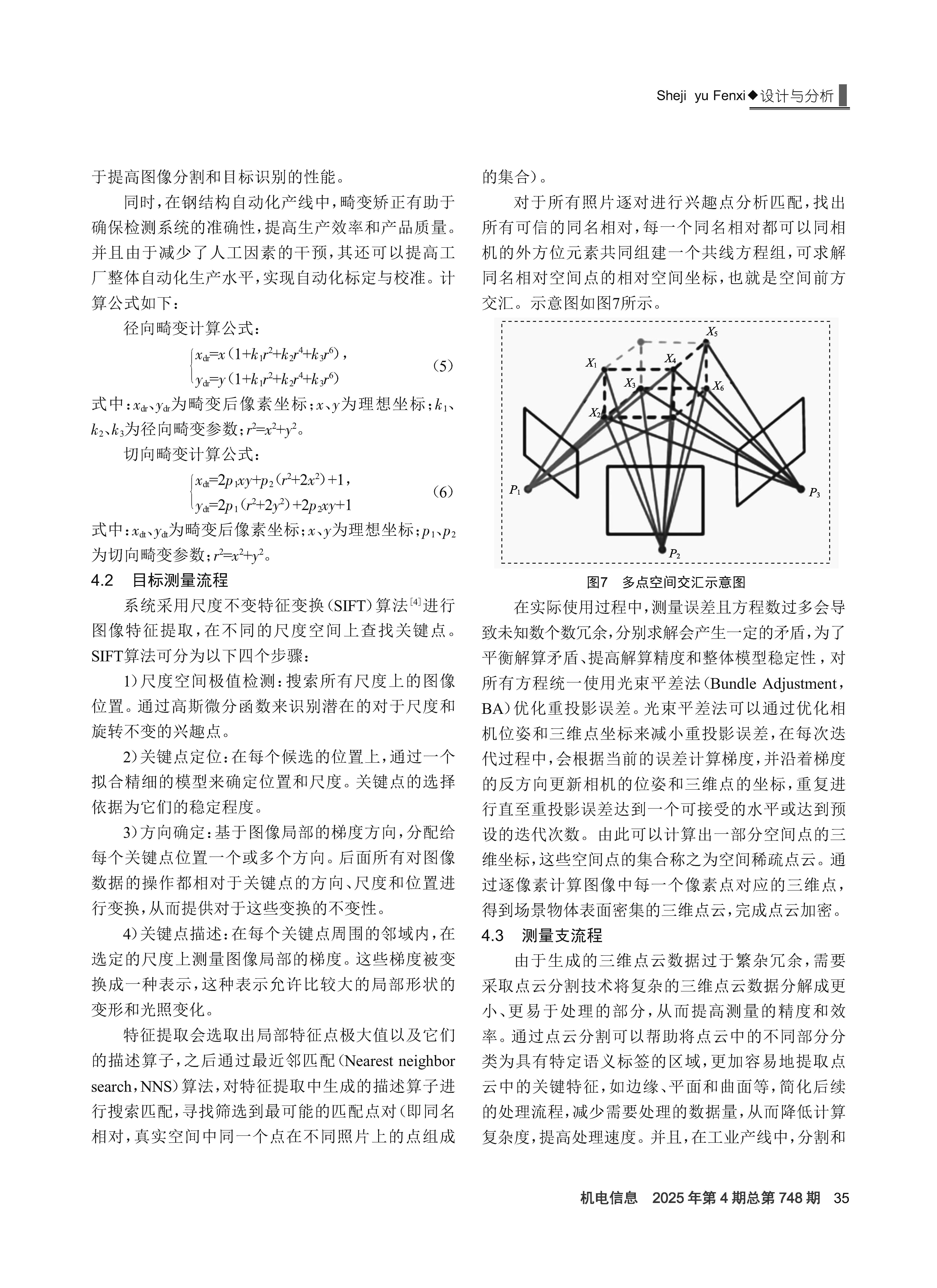 Sheji yu Fenxi◆设计与分析

于提高图像分割和目标识别的性能。

同时，在钢结构自动化产线中，畸变矫正有助于确保检测系统的准确性，提高生产效率和产品质量。并且由于减少了人工因素的干预，其还可以提高工厂整体自动化生产水平，实现自动化标定与校准。计算公式如下：

径向畸变计算公式：

$\begin{cases} x_{dr}=x(1+k_1r^2+k_2r^4+k_3r^6), \\ y_{dr}=y(1+k_1r^2+k_2r^4+k_3r^6) \end{cases}$ (5)

式中：$x_{dr}$、$y_{dr}$为畸变后像素坐标；$x$、$y$为理想坐标；$k_1$、$k_2$、$k_3$为径向畸变参数；$r^2=x^2+y^2$。

切向畸变计算公式：

$\begin{cases} x_{dt}=2p_1xy+p_2(r^2+2x^2)+1, \\ y_{dt}=2p_1(r^2+2y^2)+2p_2xy+1 \end{cases}$ (6)

式中：$x_{dt}$、$y_{dt}$为畸变后像素坐标；$x$、$y$为理想坐标；$p_1$、$p_2$为切向畸变参数；$r^2=x^2+y^2$。

4.2 目标测量流程

系统采用尺度不变特征变换（SIFT）算法$^{[4]}$进行图像特征提取，在不同的尺度空间上查找关键点。SIFT算法可分为以下四个步骤：

1）尺度空间极值检测：搜索所有尺度上的图像位置。通过高斯微分函数来识别潜在的对于尺度和旋转不变的兴趣点。

2）关键点定位：在每个候选的位置上，通过一个拟合精细的模型来确定位置和尺度。关键点的选择依据为它们的稳定程度。

3）方向确定：基于图像局部的梯度方向，分配给每个关键点位置一个或多个方向。后面所有对图像数据的操作都相对于关键点的方向、尺度和位置进行变换，从而提供对于这些变换的不变性。

4）关键点描述：在每个关键点周围的邻域内，在选定的尺度上测量图像局部的梯度。这些梯度被变换成一种表示，这种表示允许比较大的局部形状的变形和光照变化。

特征提取会选取出局部特征点极大值以及它们的描述算子，之后通过最近邻匹配（Nearest neighbor search，NNS）算法，对特征提取中生成的描述算子进行搜索匹配，寻找筛选到最可能的匹配点对（即同名相对，真实空间中同一个点在不同照片上的点组成的集合）。

对于所有照片逐对进行兴趣点分析匹配，找出所有可信的同名相对，每一个同名相对都可以同相机的外方位元素共同组建一个共线方程组，可求解同名相对空间点的相对空间坐标，也就是空间前方交汇。示意图如图7所示。

$X_5$ $X_1$ $X_4$ $X_3$ $X_6$ $X_2$ $P_1$ $P_3$ $P_2$

图7 多点空间交汇示意图

在实际使用过程中，测量误差且方程数过多会导致未知数个数冗余，分别求解会产生一定的矛盾，为了平衡解算矛盾、提高解算精度和整体模型稳定性，对所有方程统一使用光束平差法（Bundle Adjustment，BA）优化重投影误差。光束平差法可以通过优化相机位姿和三维点坐标来减小重投影误差，在每次迭代过程中，会根据当前的误差计算梯度，并沿着梯度的反方向更新相机的位姿和三维点的坐标，重复进行直至重投影误差达到一个可接受的水平或达到预设的迭代次数。由此可以计算出一部分空间点的三维坐标，这些空间点的集合称之为空间稀疏点云。通过逐像素计算图像中每一个像素点对应的三维点，得到场景物体表面密集的三维点云，完成点云加密。

4.3 测量支流程

由于生成的三维点云数据过于繁杂冗余，需要采取点云分割技术将复杂的三维点云数据分解成更小、更易于处理的部分，从而提高测量的精度和效率。通过点云分割可以帮助将点云中的不同部分分类为具有特定语义标签的区域，更加容易地提取点云中的关键特征，如边缘、平面和曲面等，简化后续的处理流程，减少需要处理的数据量，从而降低计算复杂度，提高处理速度。并且，在工业产线中，分割和

机电信息 2025年第4期总第748期 35